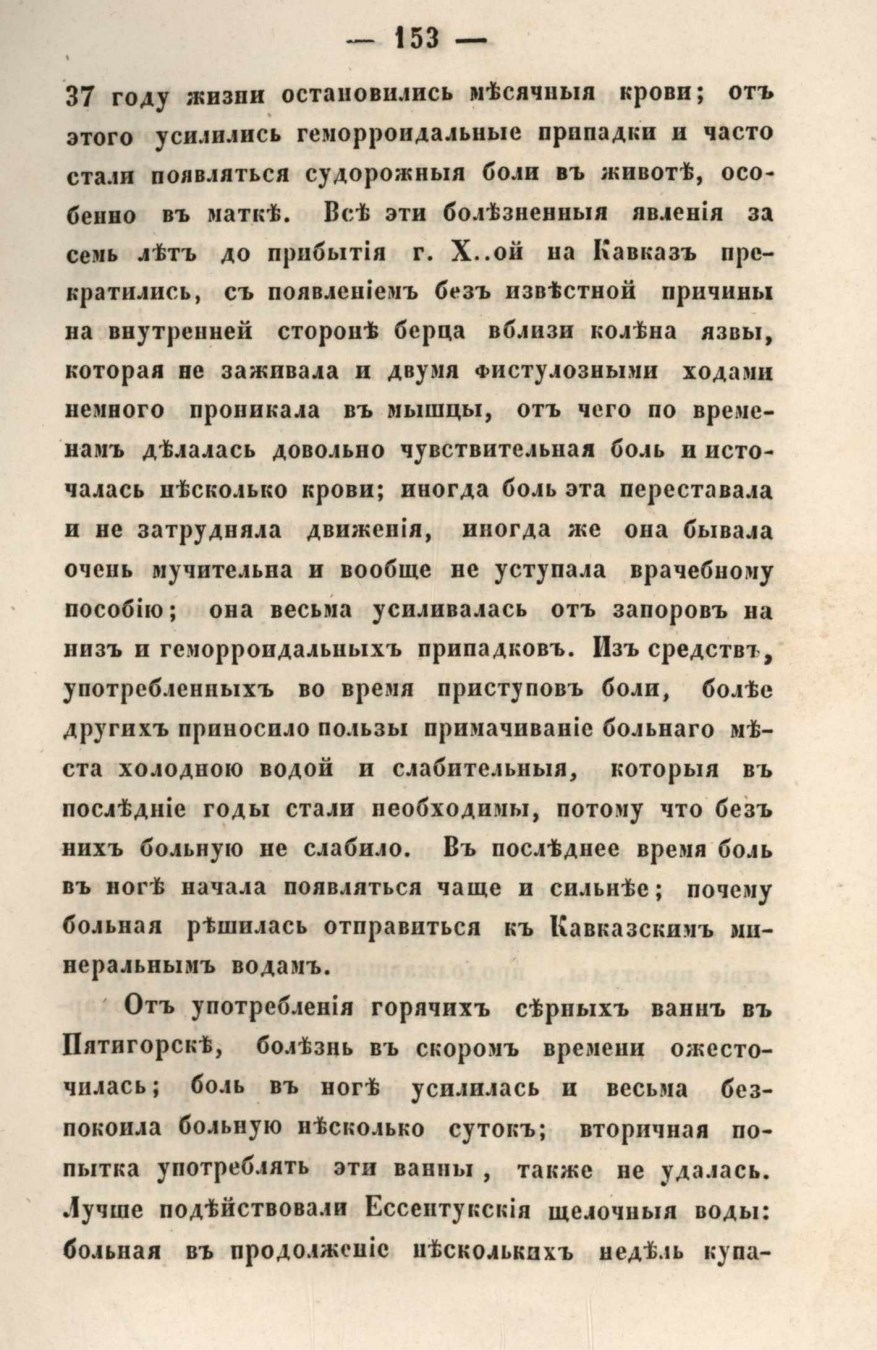 — 153 —

37 году жизни остановились мѣсячныя крови; отъ этого усилились геморроидальные припадки и часто стали появляться судорожныя боли въ животѣ, особенно въ маткѣ. Всѣ эти болѣзненныя явленія за семь лѣтъ до прибытія г. Х..ой на Кавказъ прекратились, съ появленіемъ безъ извѣстной причины на внутренней сторонѣ берца вблизи колѣна язвы, которая не заживала и двумя фистулозными ходами немного проникала въ мышцы, отъ чего по временамъ дѣлалась довольно чувствительная боль и источалась нѣсколько крови; иногда боль эта переставала и не затрудняла движенія, иногда же она бывала очень мучительна и вообще не уступала врачебному пособію; она весьма усиливалась отъ запоровъ на низъ и геморроидальныхъ припадковъ. Изъ средствъ, употребленныхъ во время приступовъ боли, болѣе другихъ приносило пользы примачиваніе больнаго мѣста холодною водой и слабительныя, которыя въ послѣдніе годы стали необходимы, потому что безъ нихъ больную не слабило. Въ послѣднее время боль въ ногѣ начала появляться чаще и сильнѣе; почему больная рѣшилась отправиться къ Кавказскимъ минеральнымъ водамъ.

Отъ употребленія горячихъ сѣрныхъ ваннъ въ Пятигорскѣ, болѣзнь въ скоромъ времени ожесточилась; боль въ ногѣ усилилась и весьма безпокоила больную нѣсколько сутокъ; вторичная попытка употреблять эти ванны, также не удалась. Лучше подѣйствовали Ессентукскія щелочныя воды: больная въ продолженіе нѣсколькихъ недѣль купа-